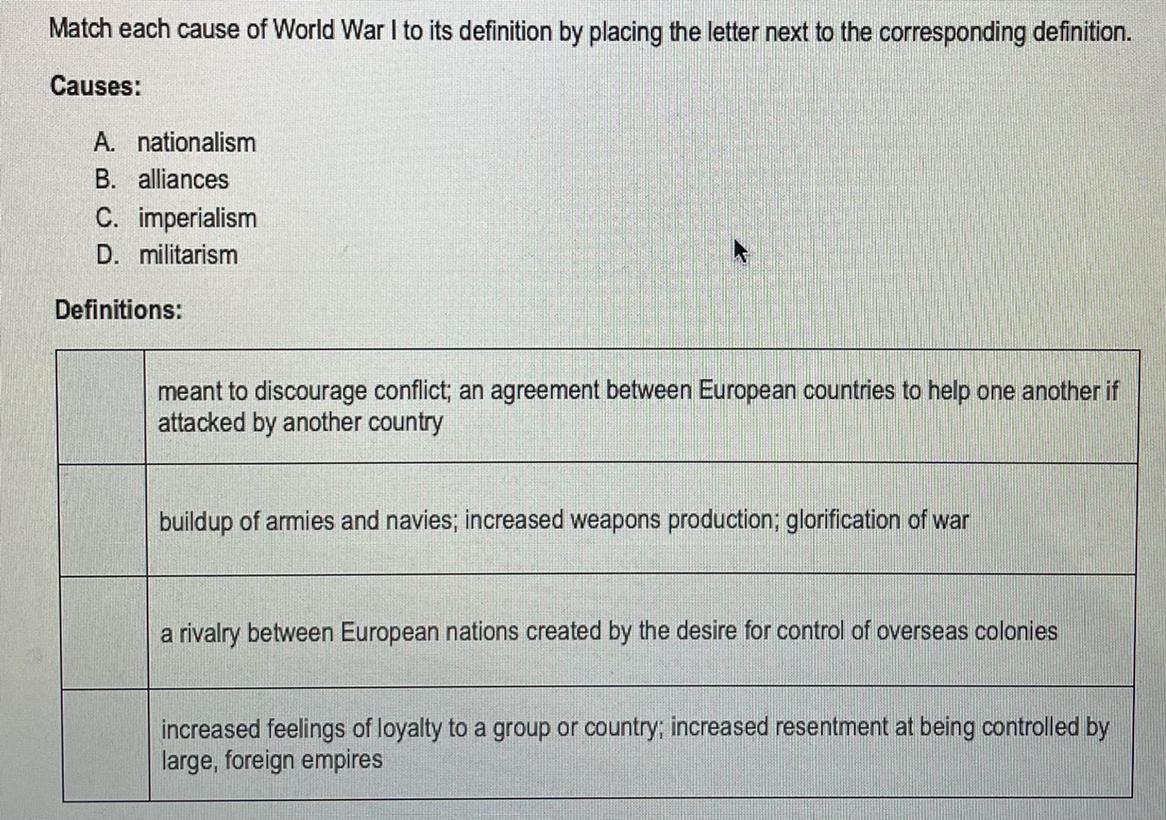 Match each cause of World War I to its definition by placing the letter next to the corresponding definition.

Causes:

A. nationalism
B. alliances
C. imperialism
D. militarism

Definitions:

|  | meant to discourage conflict; an agreement between European countries to help one another if attacked by another country |
|---|---|
|  | buildup of armies and navies; increased weapons production; glorification of war |
|  | a rivalry between European nations created by the desire for control of overseas colonies |
|  | increased feelings of loyalty to a group or country; increased resentment at being controlled by large, foreign empires |